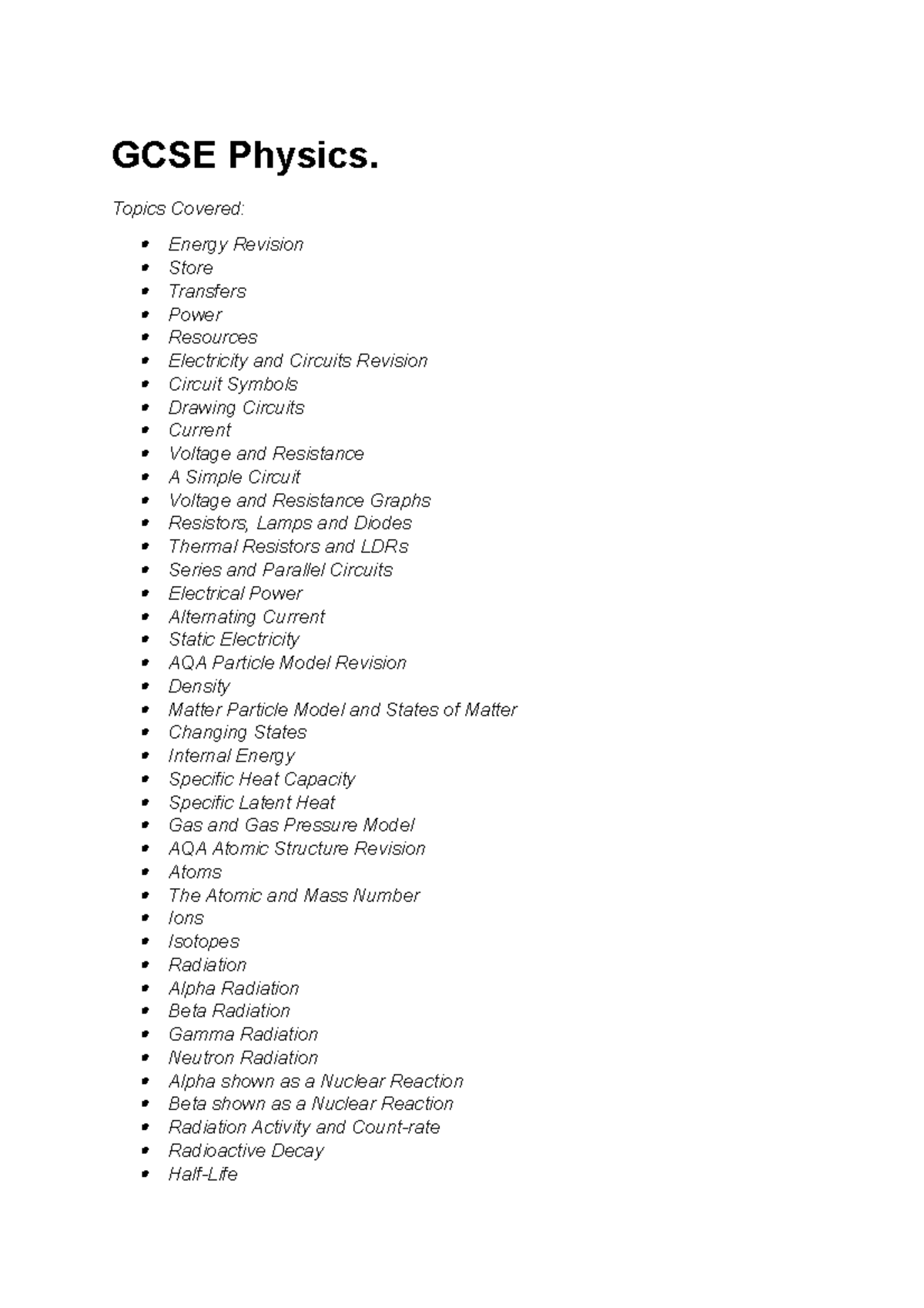 GCSE Physics.

Topics Covered:

- Energy Revision
- Store
- Transfers
- Power
- Resources
- Electricity and Circuits Revision
- Circuit Symbols
- Drawing Circuits
- Current
- Voltage and Resistance
- A Simple Circuit
- Voltage and Resistance Graphs
- Resistors, Lamps and Diodes
- Thermal Resistors and LDRs
- Series and Parallel Circuits
- Electrical Power
- Alternating Current
- Static Electricity
- AQA Particle Model Revision
- Density
- Matter Particle Model and States of Matter
- Changing States
- Internal Energy
- Specific Heat Capacity
- Specific Latent Heat
- Gas and Gas Pressure Model
- AQA Atomic Structure Revision
- Atoms
- The Atomic and Mass Number
- Ions
- Isotopes
- Radiation
- Alpha Radiation
- Beta Radiation
- Gamma Radiation
- Neutron Radiation
- Alpha shown as a Nuclear Reaction
- Beta shown as a Nuclear Reaction
- Radiation Activity and Count-rate
- Radioactive Decay
- Half-Life